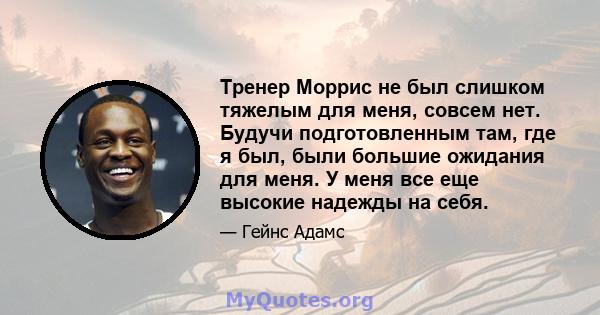 Тренер Моррис не был слишком тяжелым для меня, совсем нет. Будучи подготовленным там, где я был, были большие ожидания для меня. У меня все еще высокие надежды на себя.

— Гейнс Адамс

MyQuotes.org